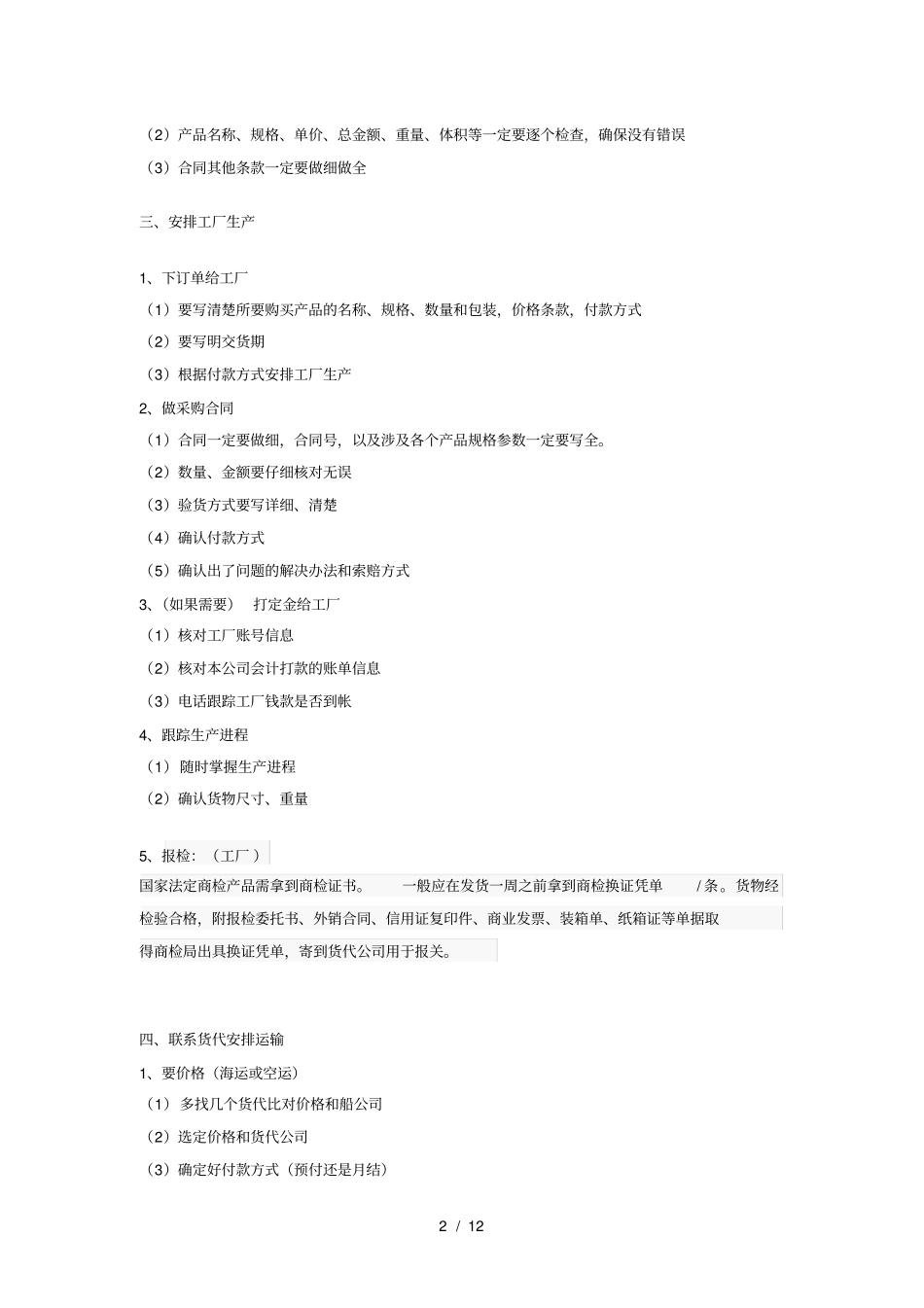 （2）产品名称、规格、单价、总金额、重量、体积等一定要逐个检查，确保没有错误

（3）合同其他条款一定要做细做全

三、安排工厂生产

1、下订单给工厂

（1）要写清楚所要购买产品的名称、规格、数量和包装，价格条款，付款方式

（2）要写明交货期

（3）根据付款方式安排工厂生产

2、做采购合同

（1）合同一定要做细，合同号，以及涉及各个产品规格参数一定要写全。

（2）数量、金额要仔细核对无误

（3）验货方式要写详细、清楚

（4）确认付款方式

（5）确认出了问题的解决办法和索赔方式

3、（如果需要） 打定金给工厂

（1）核对工厂账号信息

（2）核对本公司会计打款的账单信息

（3）电话跟踪工厂钱款是否到帐

4、跟踪生产进程

（1）随时掌握生产进程

（2）确认货物尺寸、重量

5、报检：（工厂）

国家法定商检产品需拿到商检证书。 一般应在发货一周之前拿到商检换证凭单 /条。货物经检验合格，附报检委托书、外销合同、信用证复印件、商业发票、装箱单、纸箱证等单据取得商检局出具换证凭单，寄到货代公司用于报关。

四、联系货代安排运输

1、要价格（海运或空运）

（1）多找几个货代比对价格和船公司

（2）选定价格和货代公司

（3）确定好付款方式（预付还是月结）

2 / 12